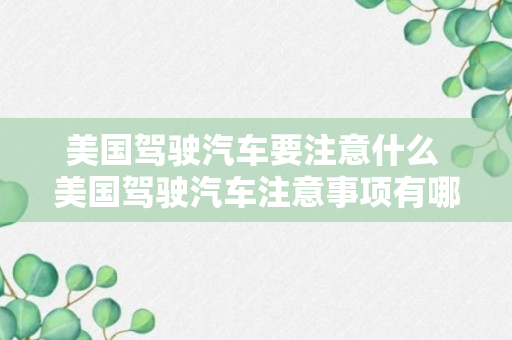 美国驾驶汽车要注意什么
美国驾驶汽车注意事项有哪